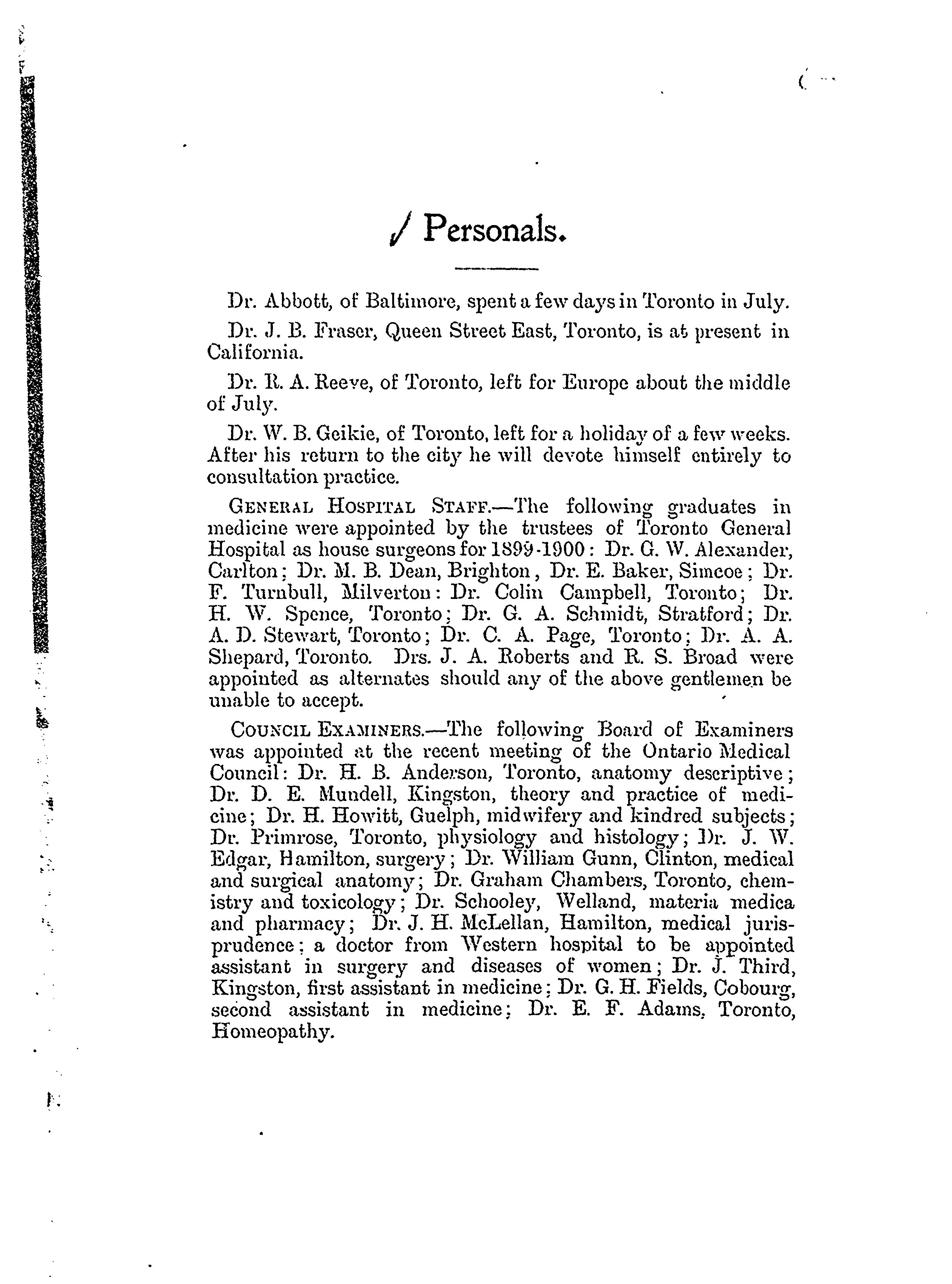 Personals.

Dr. Abbott, of Baltimore, spent a few days in Toronto in July.

Dr. J. B. Fraser, Queen Street East, Toronto, is at present in California.

Dr. R. A. Reeve, of Toronto, left for Europe about the middle of July.

Dr. W. B. Geikie, of Toronto, left for a holiday of a few weeks. After his return to the city he will devote himself entirely to consultation practice.

GENERAL HOSPITAL STAFF.—The following graduates in medicine were appointed by the trustees of Toronto General Hospital as house surgeons for 1899-1900: Dr. G. W. Alexander, Carlton; Dr. M. B. Dean, Brighton, Dr. E. Baker, Simcoe; Dr. F. Turnbull, Milverton: Dr. Colin Campbell, Toronto; Dr. H. W. Spence, Toronto; Dr. G. A. Schmidt, Stratford; Dr. A. D. Stewart, Toronto; Dr. C. A. Page, Toronto; Dr. A. A. Shepard, Toronto. Drs. J. A. Roberts and R. S. Broad were appointed as alternates should any of the above gentlemen be unable to accept.

COUNCIL EXAMINERS.—The following Board of Examiners was appointed at the recent meeting of the Ontario Medical Council: Dr. H. B. Anderson, Toronto, anatomy descriptive; Dr. D. E. Mundell, Kingston, theory and practice of medicine; Dr. H. Howitt, Guelph, midwifery and kindred subjects; Dr. Primrose, Toronto, physiology and histology; Dr. J. W. Edgar, Hamilton, surgery; Dr. William Gunn, Clinton, medical and surgical anatomy; Dr. Graham Chambers, Toronto, chemistry and toxicology; Dr. Schooley, Welland, materia medica and pharmacy; Dr. J. H. McLellan, Hamilton, medical jurisprudence; a doctor from Western hospital to be appointed assistant in surgery and diseases of women; Dr. J. Third, Kingston, first assistant in medicine; Dr. G. H. Fields, Cobourg, second assistant in medicine; Dr. E. F. Adams, Toronto, Homeopathy.